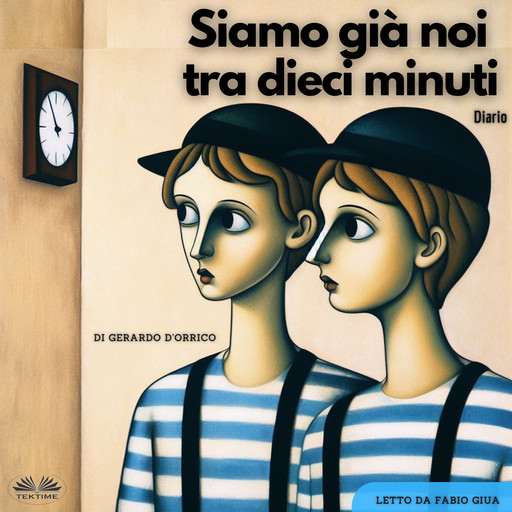 Siamo già noi tra dieci minuti

Diario

DI GERARDO D'ORRICO

TEKTIME

LETTO DA FABIO GIUA